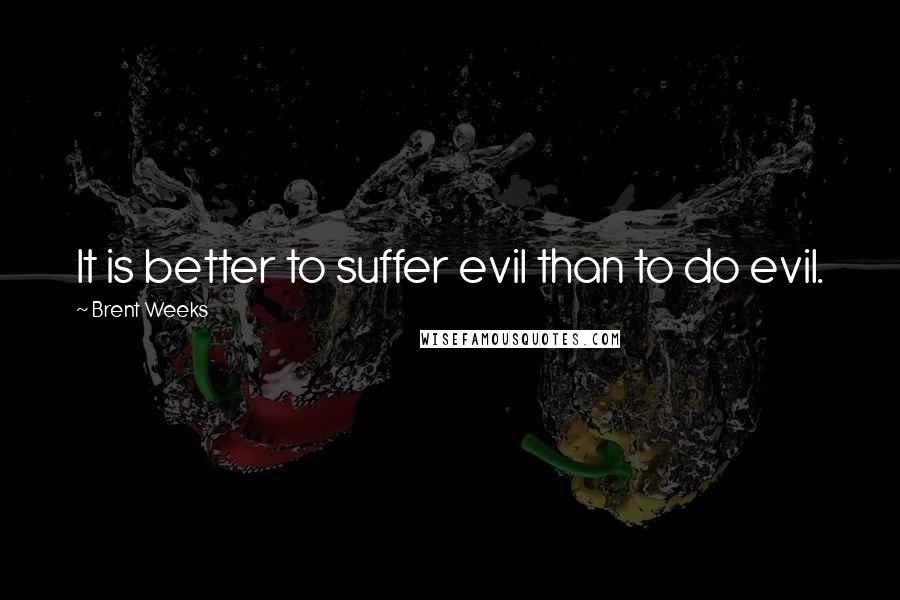 It is better to suffer evil than to do evil.

~ Brent Weeks

WISEFAMOUSQUOTES.COM